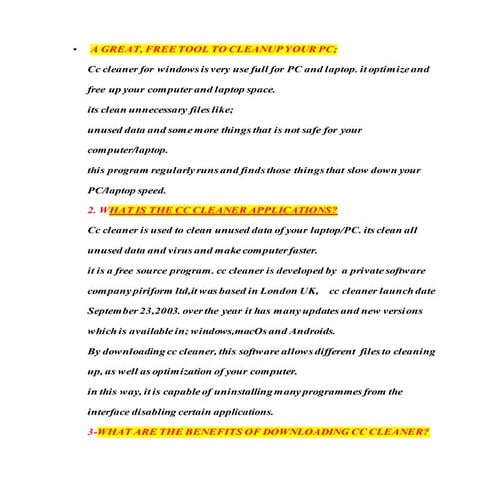 • A GREAT, FREE TOOL TO CLEANUP YOUR PC;

Cc cleaner for windows is very use full for PC and laptop. it optimize and free up your computer and laptop space.
its clean unnecessary files like;
unused data and some more things that is not safe for your computer/laptop.
this program regularly runs and finds those things that slow down your PC/laptop speed.

2. WHAT IS THE CC CLEANER APPLICATIONS?

Cc cleaner is used to clean unused data of your laptop/PC. its clean all unused data and virus and make computer faster.
it is a free source program. cc cleaner is developed by a private software company piriform ltd,it was based in London UK, cc cleaner launch date September 23,2003. over the year it has many updates and new versions which is available in; windows,macOs and Androids.
By downloading cc cleaner, this software allows different files to cleaning up, as well as optimization of your computer.
in this way, it is capable of uninstalling many programmes from the interface disabling certain applications.

3-WHAT ARE THE BENEFITS OF DOWNLOADING CC CLEANER?